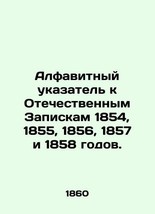 Алфавитный указатель к Отечественным Запискам 1854, 1855, 1856, 1857 и 1858 годов.

1860